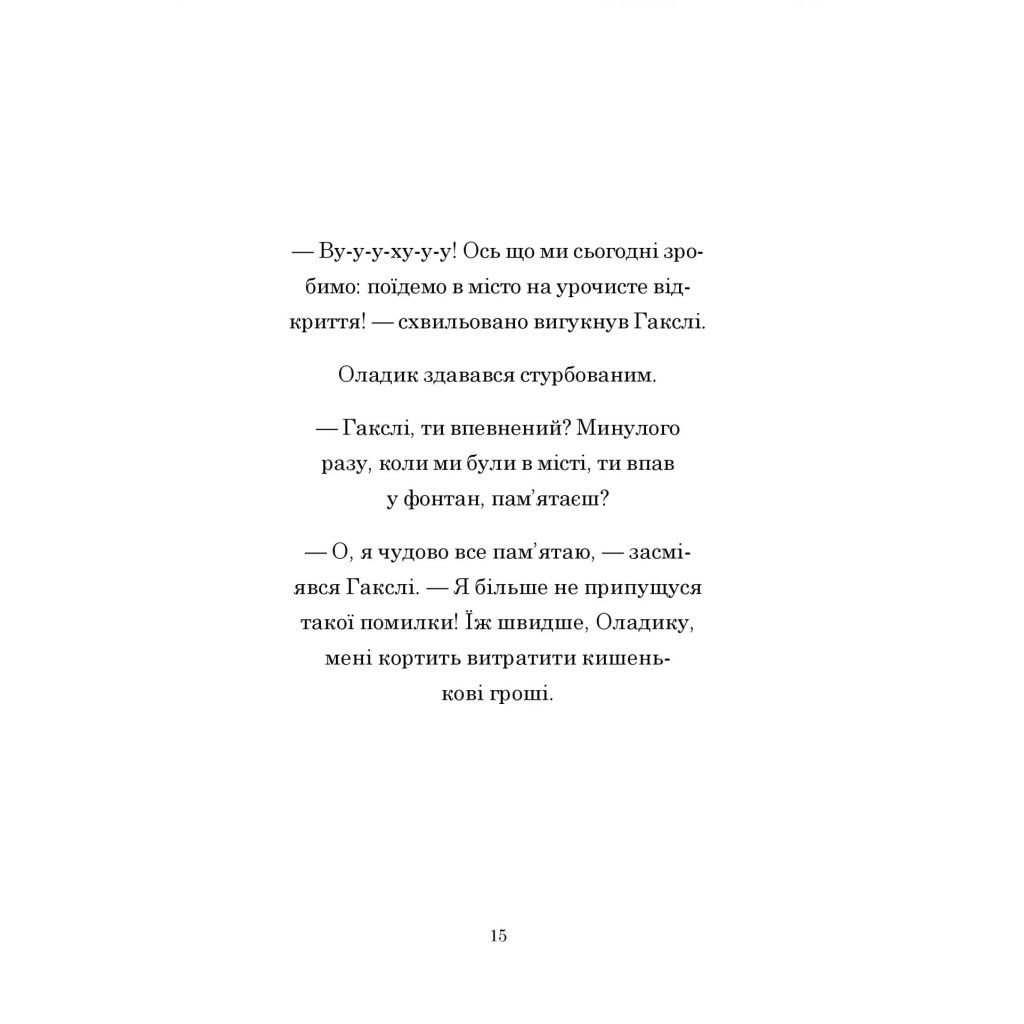 — Ву-у-у-ху-у-у! Ось що ми сьогодні зробимо: поїдемо в місто на урочисте відкриття! — схвильовано вигукнув Гакслі.

Оладик здавався стурбованим.

— Гакслі, ти впевнений? Минулого разу, коли ми були в місті, ти впав у фонтан, пам’ятаєш?

— О, я чудово все пам’ятаю, — засміявся Гакслі. — Я більше не припущуся такої помилки! Їж швидше, Оладику, мені кортить витратити кишенькові гроші.

15